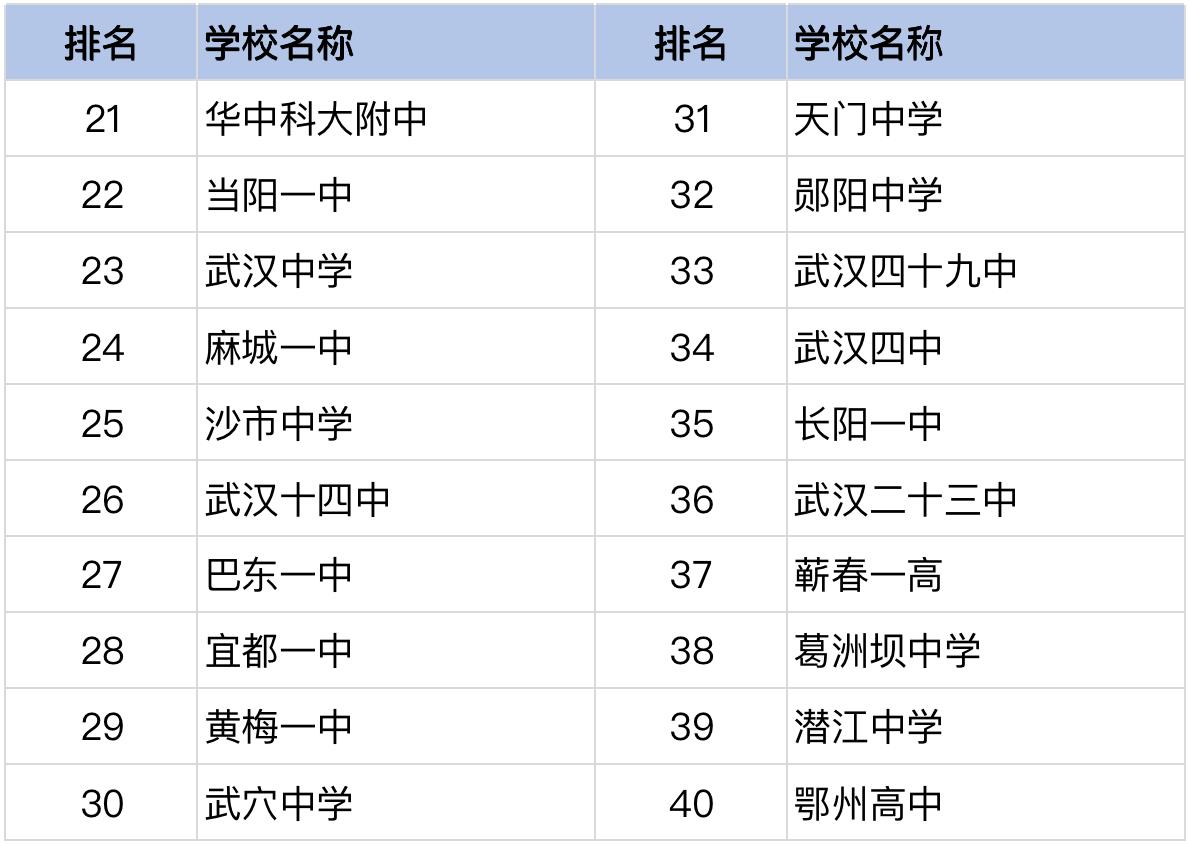 | 排名 | 学校名称 | 排名 | 学校名称 |
|---|---|---|---|
| 21 | 华中科大附中 | 31 | 天门中学 |
| 22 | 当阳一中 | 32 | 郧阳中学 |
| 23 | 武汉中学 | 33 | 武汉四十九中 |
| 24 | 麻城一中 | 34 | 武汉四中 |
| 25 | 沙市中学 | 35 | 长阳一中 |
| 26 | 武汉十四中 | 36 | 武汉二十三中 |
| 27 | 巴东一中 | 37 | 蕲春一高 |
| 28 | 宜都一中 | 38 | 葛洲坝中学 |
| 29 | 黄梅一中 | 39 | 潜江中学 |
| 30 | 武穴中学 | 40 | 鄂州高中 |